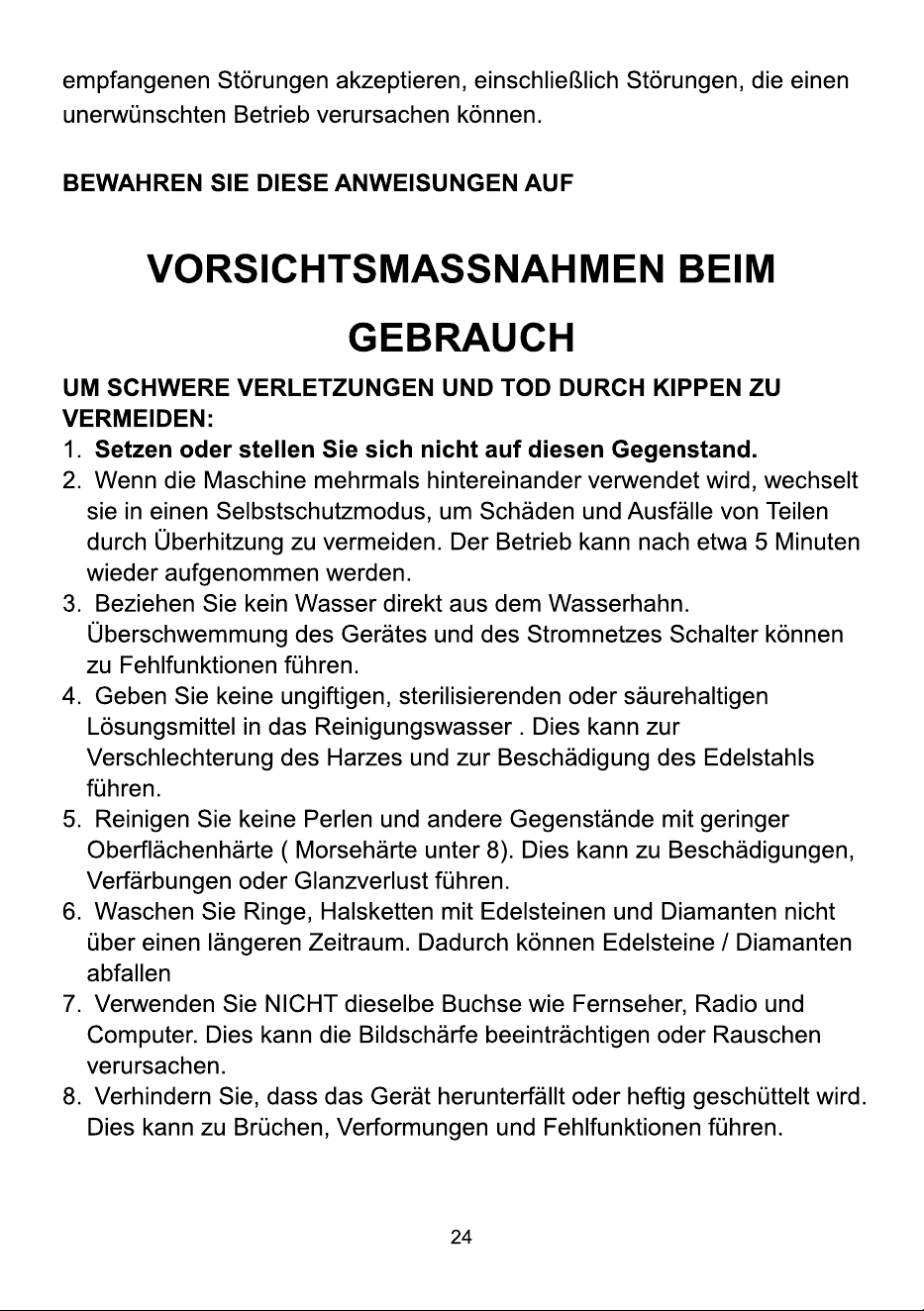 empfangenen Störungen akzeptieren, einschließlich Störungen, die einen unerwünschten Betrieb verursachen können.

BEWAHREN SIE DIESE ANWEISUNGEN AUF

VORSICHTSMASSNAHMEN BEIM GEBRAUCH

UM SCHWERE VERLETZUNGEN UND TOD DURCH KIPPEN ZU VERMEIDEN:

1. Setzen oder stellen Sie sich nicht auf diesen Gegenstand.
2. Wenn die Maschine mehrmals hintereinander verwendet wird, wechselt sie in einen Selbstschutzmodus, um Schäden und Ausfälle von Teilen durch Überhitzung zu vermeiden. Der Betrieb kann nach etwa 5 Minuten wieder aufgenommen werden.
3. Beziehen Sie kein Wasser direkt aus dem Wasserhahn. Überschwemmung des Gerätes und des Stromnetzes Schalter können zu Fehlfunktionen führen.
4. Geben Sie keine ungiftigen, sterilisierenden oder säurehaltigen Lösungsmittel in das Reinigungswasser . Dies kann zur Verschlechterung des Harzes und zur Beschädigung des Edelstahls führen.
5. Reinigen Sie keine Perlen und andere Gegenstände mit geringer Oberflächenhärte ( Morsehärte unter 8). Dies kann zu Beschädigungen, Verfärbungen oder Glanzverlust führen.
6. Waschen Sie Ringe, Halsketten mit Edelsteinen und Diamanten nicht über einen längeren Zeitraum. Dadurch können Edelsteine / Diamanten abfallen
7. Verwenden Sie NICHT dieselbe Buchse wie Fernseher, Radio und Computer. Dies kann die Bildschärfe beeinträchtigen oder Rauschen verursachen.
8. Verhindern Sie, dass das Gerät herunterfällt oder heftig geschüttelt wird. Dies kann zu Brüchen, Verformungen und Fehlfunktionen führen.

24